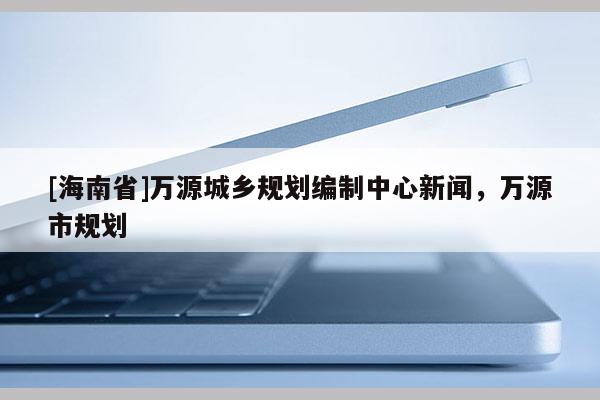 [海南省]万源城乡规划编制中心新闻，万源市规划